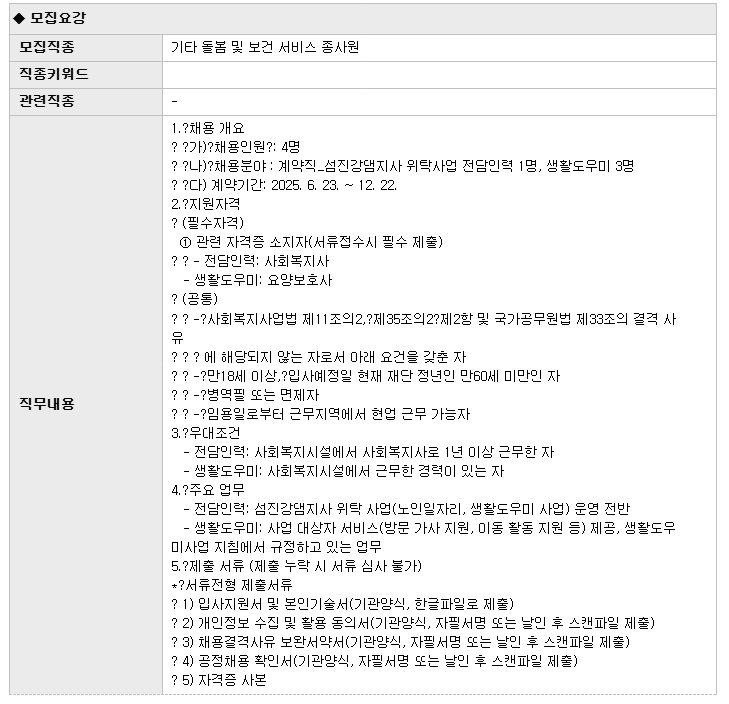 ◆ 모집요강

| 모집직종 | 기타 돌봄 및 보건 서비스 종사원 |
|---|---|
| 직종키워드 | |
| 관련직종 | - |
| 직무내용 | 1.?채용 개요<br>? ?가)?채용인원?: 4명<br>? ?나)?채용분야 : 계약직_섬진강댐지사 위탁사업 전담인력 1명, 생활도우미 3명<br>? ?다) 계약기간: 2025. 6. 23. ~ 12. 22.<br>2.?지원자격<br>? (필수자격)<br>① 관련 자격증 소지자(서류접수시 필수 제출)<br>? ? - 전담인력: 사회복지사<br>- 생활도우미: 요양보호사<br>? (공통)<br>? ? -?사회복지사업법 제11조의2,?제35조의2?제2항 및 국가공무원법 제33조의 결격 사유<br>? ? ? 에 해당되지 않는 자로서 아래 요건을 갖춘 자<br>? ? -?만18세 이상,?입사예정일 현재 재단 정년인 만60세 미만인 자<br>? ? -?병역필 또는 면제자<br>? ? -?임용일로부터 근무지역에서 현업 근무 가능자<br>3.?우대조건<br>- 전담인력: 사회복지시설에서 사회복지사로 1년 이상 근무한 자<br>- 생활도우미: 사회복지시설에서 근무한 경력이 있는 자<br>4.?주요 업무<br>- 전담인력: 섬진강댐지사 위탁 사업(노인일자리, 생활도우미 사업) 운영 전반<br>- 생활도우미: 사업 대상자 서비스(방문 가사 지원, 이동 활동 지원 등) 제공, 생활도우미사업 지침에서 규정하고 있는 업무<br>5.?제출 서류 (제출 누락 시 서류 심사 불가)<br>*?서류전형 제출서류<br>? 1) 입사지원서 및 본인기술서(기관양식, 한글파일로 제출)<br>? 2) 개인정보 수집 및 활용 동의서(기관양식, 자필서명 또는 날인 후 스캔파일 제출)<br>? 3) 채용결격사유 보완서약서(기관양식, 자필서명 또는 날인 후 스캔파일 제출)<br>? 4) 공정채용 확인서(기관양식, 자필서명 또는 날인 후 스캔파일 제출)<br>? 5) 자격증 사본 |